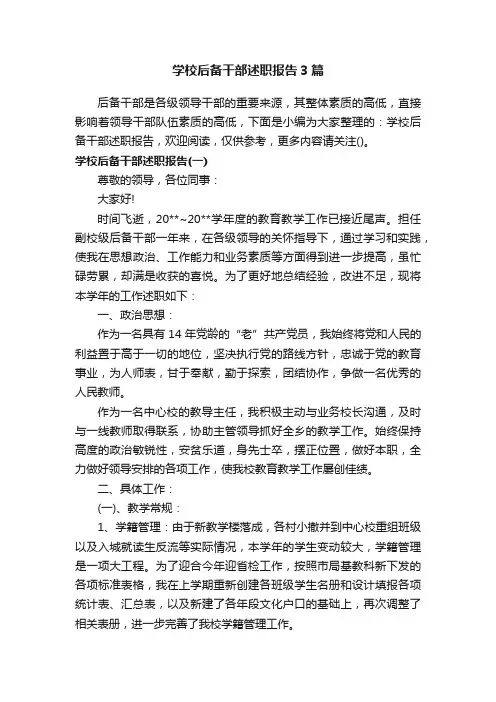 学校后备干部述职报告3篇

后备干部是各级领导干部的重要来源，其整体素质的高低，直接影响着领导干部队伍素质的高低，下面是小编为大家整理的：学校后备干部述职报告，欢迎阅读，仅供参考，更多内容请关注()。

学校后备干部述职报告(一)

尊敬的领导，各位同事：

大家好!

时间飞逝，20**~20**学年度的教育教学工作已接近尾声。担任副校级后备干部一年来，在各级领导的关怀指导下，通过学习和实践，使我在思想政治、工作能力和业务素质等方面得到进一步提高，虽忙碌劳累，却满是收获的喜悦。为了更好地总结经验，改进不足，现将本学年的工作述职如下：

一、政治思想：

作为一名具有14年党龄的“老”共产党员，我始终将党和人民的利益置于高于一切的地位，坚决执行党的路线方针，忠诚于党的教育事业，为人师表，甘于奉献，勤于探索，团结协作，争做一名优秀的人民教师。

作为一名中心校的教导主任，我积极主动与业务校长沟通，及时与一线教师取得联系，协助主管领导抓好全乡的教学工作。始终保持高度的政治敏锐性，安贫乐道，身先士卒，摆正位置，做好本职，全力做好领导安排的各项工作，使我校教育教学工作屡创佳绩。

二、具体工作：

(一)、教学常规：

1、学籍管理：由于新教学楼落成，各村小撤并到中心校重组班级以及入城就读生反流等实际情况，本学年的学生变动较大，学籍管理是一项大工程。为了迎合今年迎省检工作，按照市局基教科新下发的各项标准表格，我在上学期重新创建各班级学生名册和设计填报各项统计表、汇总表，以及新建了各年段文化户口的基础上，再次调整了相关表册，进一步完善了我校学籍管理工作。